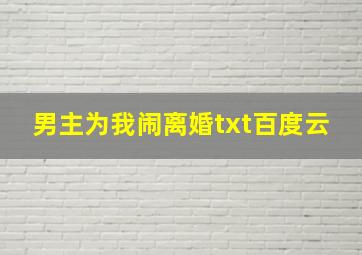 男主为我闹离婚txt百度云